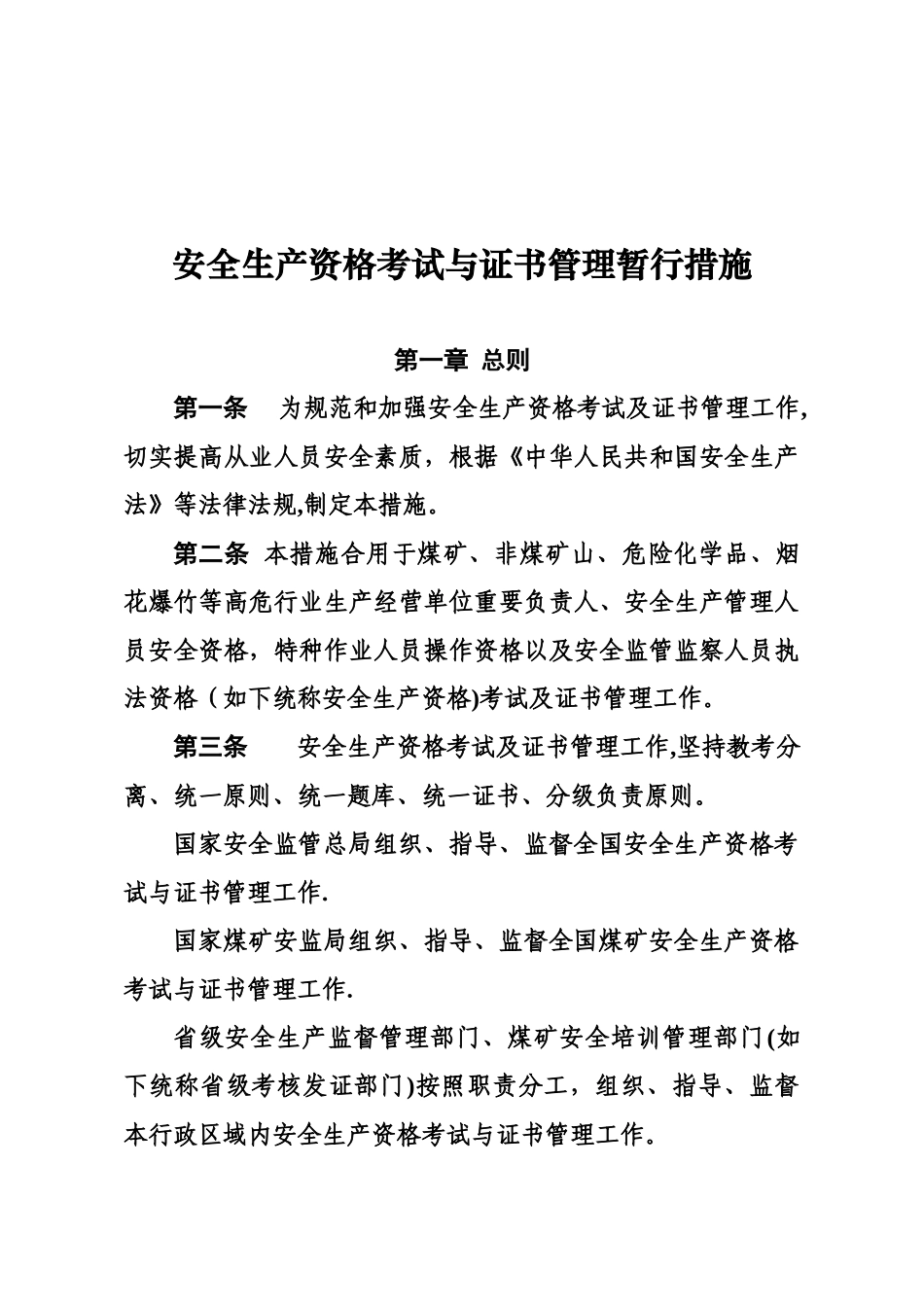 安全生产资格考试与证书管理暂行措施

第一章 总则

第一条 为规范和加强安全生产资格考试及证书管理工作,切实提高从业人员安全素质，根据《中华人民共和国安全生产法》等法律法规,制定本措施。

第二条 本措施合用于煤矿、非煤矿山、危险化学品、烟花爆竹等高危行业生产经营单位重要负责人、安全生产管理人员安全资格，特种作业人员操作资格以及安全监管监察人员执法资格（如下统称安全生产资格)考试及证书管理工作。

第三条 安全生产资格考试及证书管理工作,坚持教考分离、统一原则、统一题库、统一证书、分级负责原则。

国家安全监管总局组织、指导、监督全国安全生产资格考试与证书管理工作.

国家煤矿安监局组织、指导、监督全国煤矿安全生产资格考试与证书管理工作.

省级安全生产监督管理部门、煤矿安全培训管理部门(如下统称省级考核发证部门)按照职责分工，组织、指导、监督本行政区域内安全生产资格考试与证书管理工作。